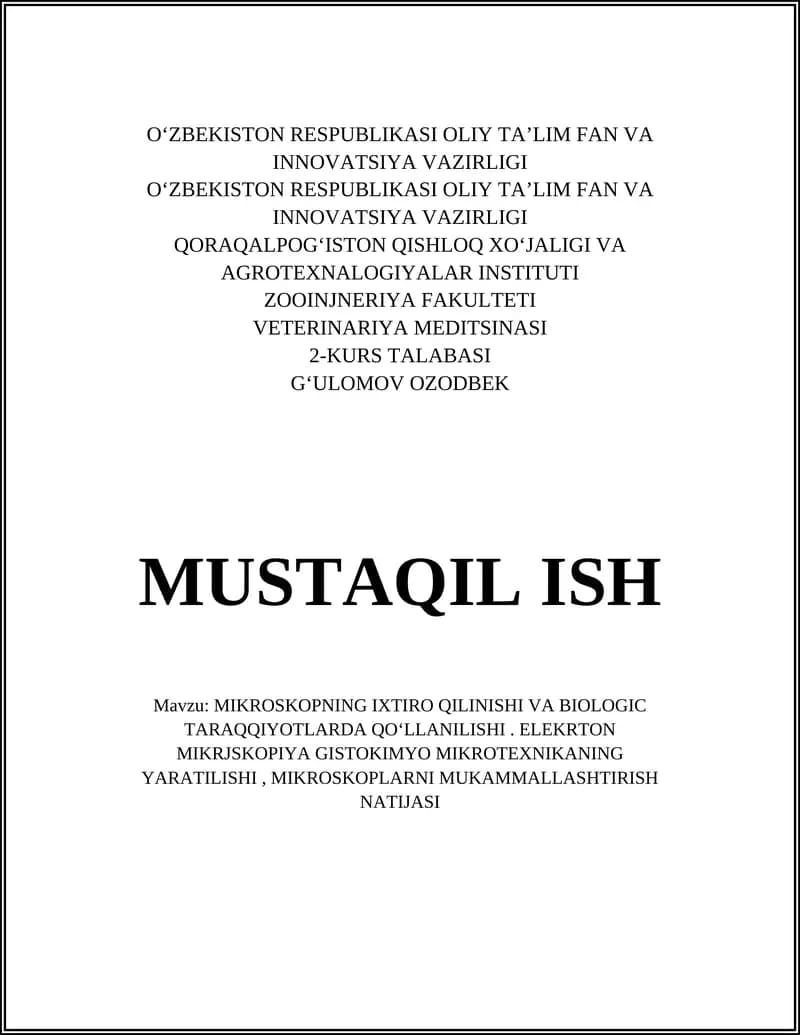 O‘ZBEKISTON RESPUBLIKASI OLIY TA’LIM FAN VA INNOVATSIYA VAZIRLIGI
O‘ZBEKISTON RESPUBLIKASI OLIY TA’LIM FAN VA INNOVATSIYA VAZIRLIGI
QORAQALPOG‘ISTON QISHLOQ XO‘JALIGI VA AGROTEXNALOGIYALAR INSTITUTI
ZOOINJNERIYA FAKULTETI
VETERINARIYA MEDITSINASI
2-KURS TALABASI
G‘ULOMOV OZODBEK

MUSTAQIL ISH

Mavzu: MIKROSKOPNING IXTIRO QILINISHI VA BIOLOGIC TARAQQIYOTLARDA QO‘LLANILISHI . ELEKRTON MIKRJSKOPIYA GISTOKIMYO MIKROTEXNIKANING YARATILISHI , MIKROSKOPLARNI MUKAMMALLASHTIRISH NATIJASI